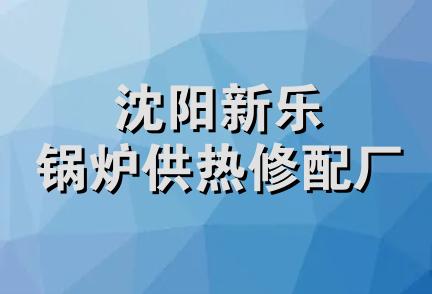 沈阳新乐
锅炉供热修配厂